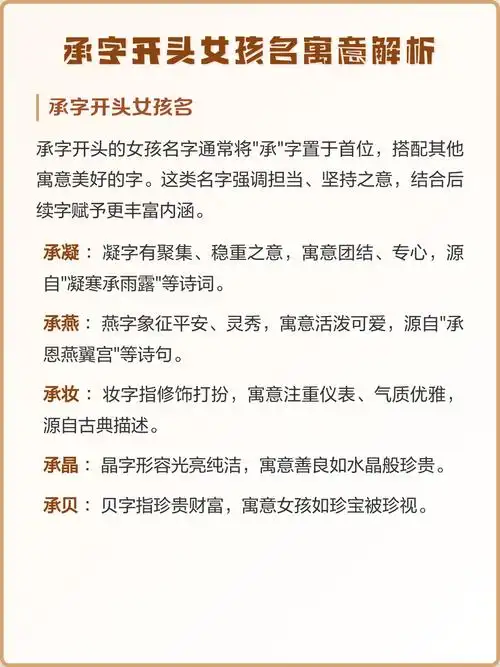 承字开头女孩名寓意解析

承字开头女孩名

承字开头的女孩名字通常将"承"字置于首位，搭配其他寓意美好的字。这类名字强调担当、坚持之意，结合后续字赋予更丰富内涵。

承凝：凝字有聚集、稳重之意，寓意团结、专心，源自"凝寒承雨露"等诗词。

承燕：燕字象征平安、灵秀，寓意活泼可爱，源自"承恩燕翼宫"等诗句。

承妆：妆字指修饰打扮，寓意注重仪表、气质优雅，源自古典描述。

承晶：晶字形容光亮纯洁，寓意善良如水晶般珍贵。

承贝：贝字指珍贵财富，寓意女孩如珍宝被珍视。